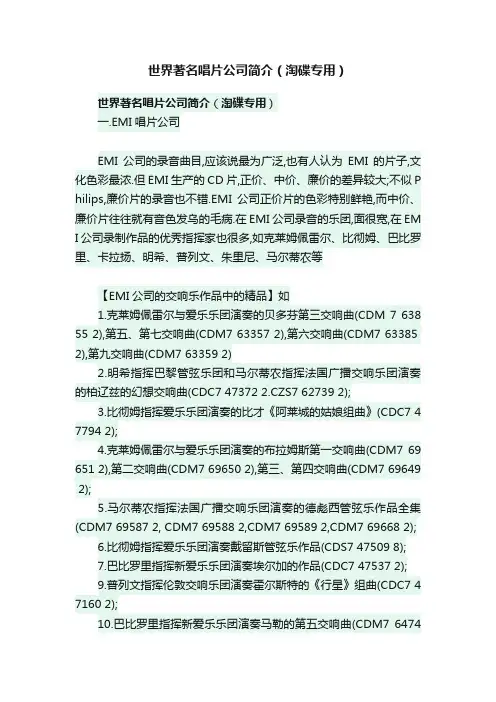 世界著名唱片公司简介（淘碟专用）

世界著名唱片公司简介（淘碟专用）

一.EMI唱片公司

EMI公司的录音曲目,应该说最为广泛,也有人认为EMI的片子,文化色彩最浓.但EMI生产的CD片,正价、中价、廉价的差异较大;不似Philips,廉价片的录音也不错.EMI公司正价片的色彩特别鲜艳,而中价、廉价片往往就有音色发乌的毛病.在EMI公司录音的乐团,面很宽,在EMI公司录制作品的优秀指挥家也很多,如克莱姆佩雷尔、比彻姆、巴比罗里、卡拉扬、明希、普列文、朱里尼、马尔蒂农等

【EMI公司的交响乐作品中的精品】如

1.克莱姆佩雷尔与爱乐乐团演奏的贝多芬第三交响曲(CDM 7 63855 2),第五、第七交响曲(CDM7 63357 2),第六交响曲(CDM7 63385 2),第九交响曲(CDM7 63359 2)

2.明希指挥巴黎管弦乐团和马尔蒂农指挥法国广播交响乐团演奏的柏辽兹的幻想交响曲(CDC7 47372 2.CZS7 62739 2);

3.比彻姆指挥爱乐乐团演奏的比才《阿莱城的姑娘组曲》(CDC7 47794 2);

4.克莱姆佩雷尔与爱乐乐团演奏的布拉姆斯第一交响曲(CDM7 69651 2),第二交响曲(CDM7 69650 2),第三、第四交响曲(CDM7 69649 2);

5.马尔蒂农指挥法国广播交响乐团演奏的德彪西管弦乐作品全集(CDM7 69587 2, CDM7 69588 2,CDM7 69589 2,CDM7 69668 2);

6.比彻姆指挥爱乐乐团演奏戴留斯管弦乐作品(CDS7 47509 8);

7.巴比罗里指挥新爱乐乐团演奏埃尔加的作品(CDC7 47537 2);

9.普列文指挥伦敦交响乐团演奏霍尔斯特的《行星》组曲(CDC7 47160 2);

10.巴比罗里指挥新爱乐乐团演奏马勒的第五交响曲(CDM7 6474